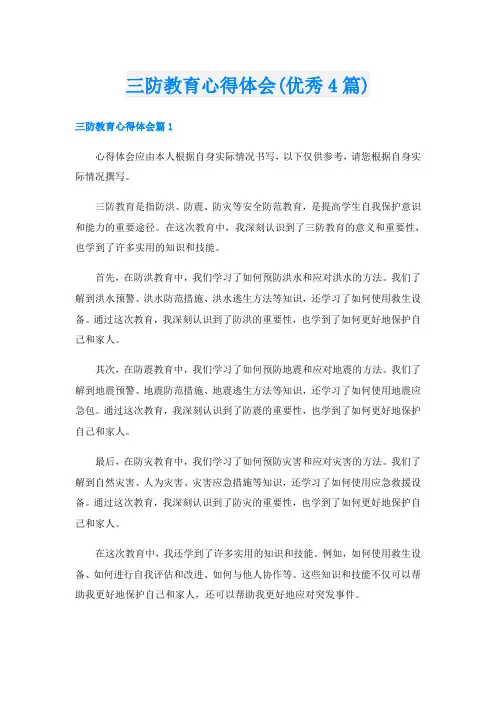 三防教育心得体会(优秀4篇)

三防教育心得体会篇1

心得体会应由本人根据自身实际情况书写，以下仅供参考，请您根据自身实际情况撰写。

三防教育是指防洪、防震、防灾等安全防范教育，是提高学生自我保护意识和能力的重要途径。在这次教育中，我深刻认识到了三防教育的意义和重要性，也学到了许多实用的知识和技能。

首先，在防洪教育中，我们学习了如何预防洪水和应对洪水的方法。我们了解到洪水预警、洪水防范措施、洪水逃生方法等知识，还学习了如何使用救生设备。通过这次教育，我深刻认识到了防洪的重要性，也学到了如何更好地保护自己和家人。

其次，在防震教育中，我们学习了如何预防地震和应对地震的方法。我们了解到地震预警、地震防范措施、地震逃生方法等知识，还学习了如何使用地震应急包。通过这次教育，我深刻认识到了防震的重要性，也学到了如何更好地保护自己和家人。

最后，在防灾教育中，我们学习了如何预防灾害和应对灾害的方法。我们了解到自然灾害、人为灾害、灾害应急措施等知识，还学习了如何使用应急救援设备。通过这次教育，我深刻认识到了防灾的重要性，也学到了如何更好地保护自己和家人。

在这次教育中，我还学到了许多实用的知识和技能。例如，如何使用救生设备、如何进行自我评估和改进、如何与他人协作等。这些知识和技能不仅可以帮助我更好地保护自己和家人，还可以帮助我更好地应对突发事件。